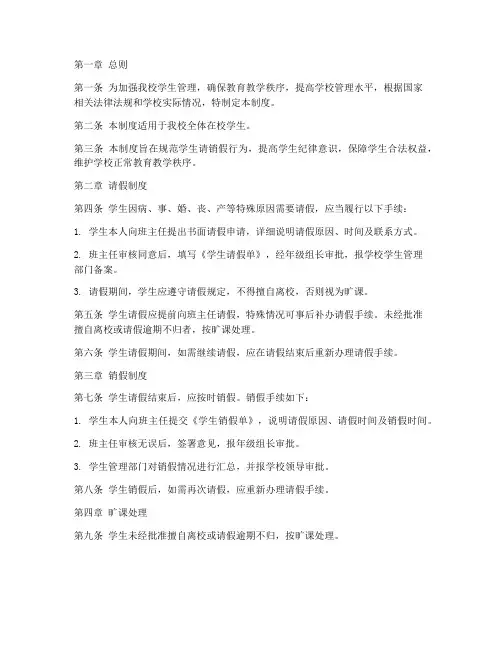 第一章 总则

第一条 为加强我校学生管理，确保教育教学秩序，提高学校管理水平，根据国家相关法律法规和学校实际情况，特制定本制度。

第二条 本制度适用于我校全体在校学生。

第三条 本制度旨在规范学生请销假行为，提高学生纪律意识，保障学生合法权益，维护学校正常教育教学秩序。

第二章 请假制度

第四条 学生因病、事、婚、丧、产等特殊原因需要请假，应当履行以下手续：

1. 学生本人向班主任提出书面请假申请，详细说明请假原因、时间及联系方式。

2. 班主任审核同意后，填写《学生请假单》，经年级组长审批，报学校学生管理部门备案。

3. 请假期间，学生应遵守请假规定，不得擅自离校，否则视为旷课。

第五条 学生请假应提前向班主任请假，特殊情况可事后补办请假手续。未经批准擅自离校或请假逾期不归者，按旷课处理。

第六条 学生请假期间，如需继续请假，应在请假结束后重新办理请假手续。

第三章 销假制度

第七条 学生请假结束后，应按时销假。销假手续如下：

1. 学生本人向班主任提交《学生销假单》，说明请假原因、请假时间及销假时间。

2. 班主任审核无误后，签署意见，报年级组长审批。

3. 学生管理部门对销假情况进行汇总，并报学校领导审批。

第八条 学生销假后，如需再次请假，应重新办理请假手续。

第四章 旷课处理

第九条 学生未经批准擅自离校或请假逾期不归，按旷课处理。